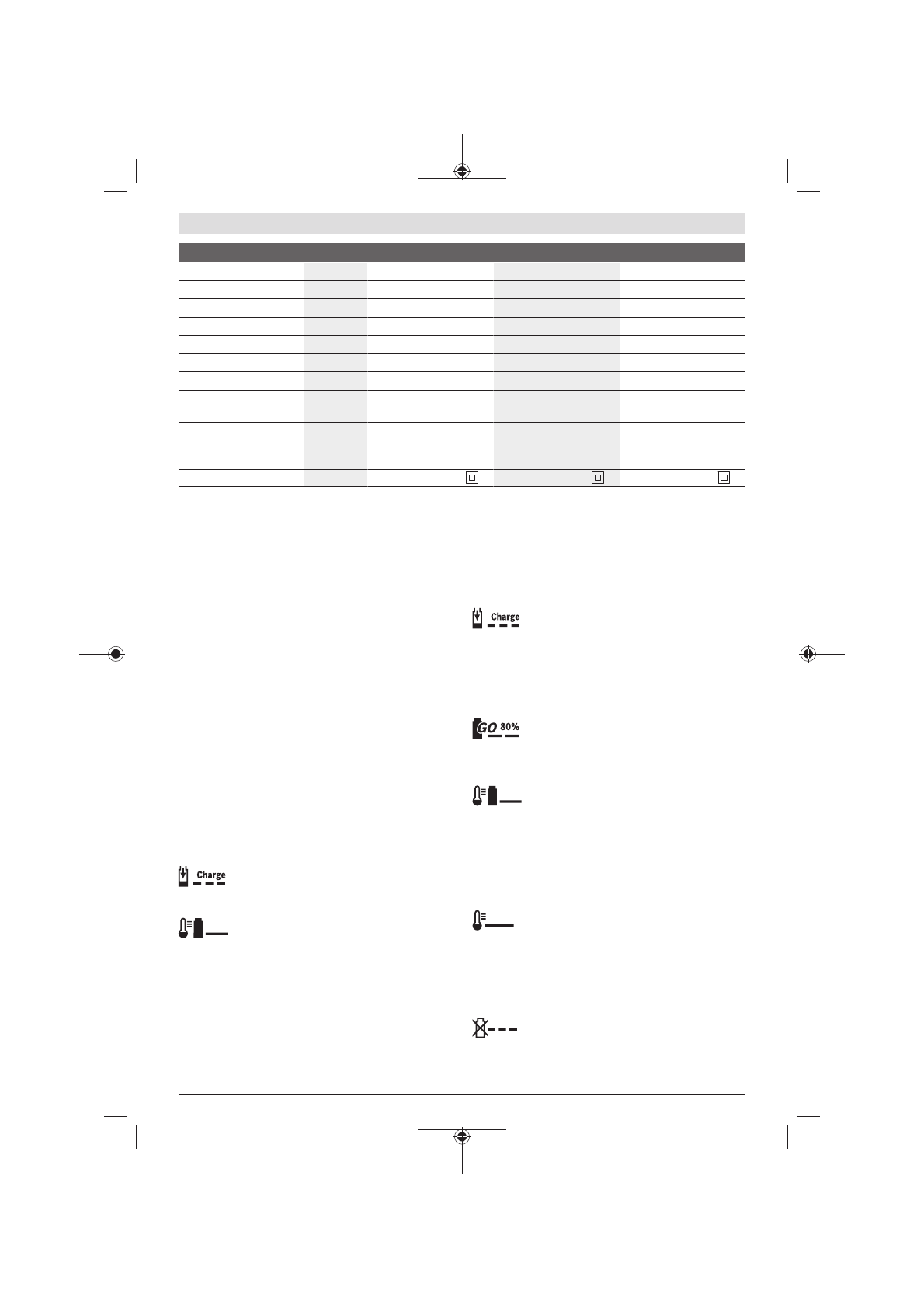 Charge

GO 80%

Charge